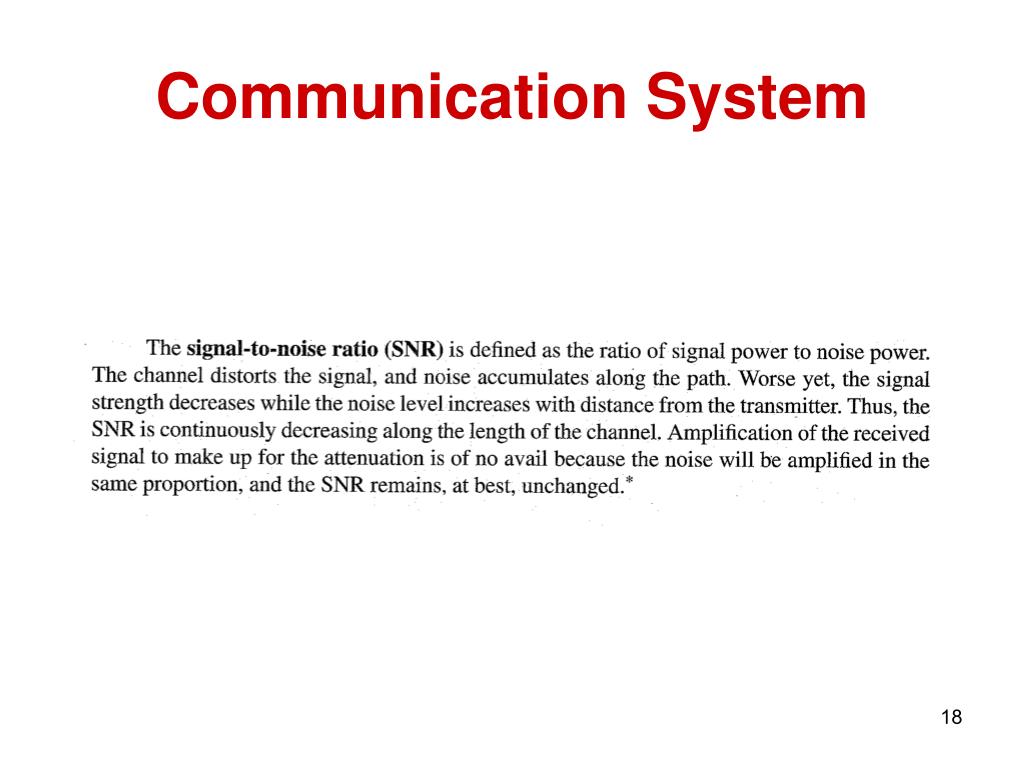 Communication System

The signal-to-noise ratio (SNR) is defined as the ratio of signal power to noise power. The channel distorts the signal, and noise accumulates along the path. Worse yet, the signal strength decreases while the noise level increases with distance from the transmitter. Thus, the SNR is continuously decreasing along the length of the channel. Amplification of the received signal to make up for the attenuation is of no avail because the noise will be amplified in the same proportion, and the SNR remains, at best, unchanged.*

18